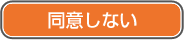 同意しない